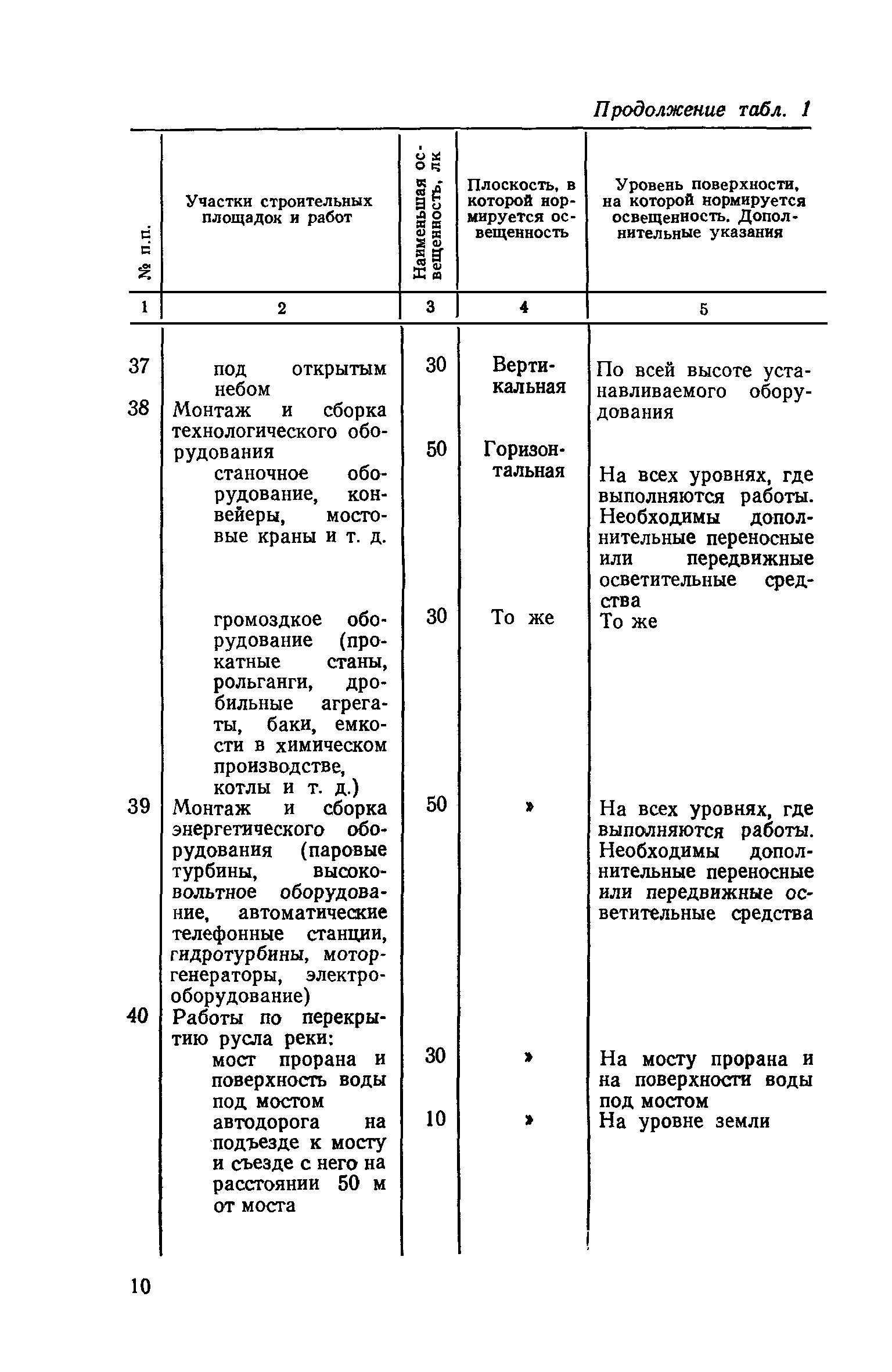 Продолжение табл. 1

| № п.п. | Участки строительных площадок и работ | Наименьшая освещенность, лк | Плоскость, в которой нормируется освещенность | Уровень поверхности, на которой нормируется освещенность. Дополнительные указания |
|---|---|---|---|---|
| 1 | 2 | 3 | 4 | 5 |
| 37 | под открытым небом | 30 | Вертикальная | По всей высоте устанавливаемого оборудования |
| 38 | Монтаж и сборка технологического оборудования | | | |
| | станочное оборудование, конвейеры, мостовые краны и т. д. | 50 | Горизонтальная | На всех уровнях, где выполняются работы. Необходимы дополнительные переносные или передвижные осветительные средства |
| | громоздкое оборудование (прокатные станы, рольганги, дробильные агрегаты, баки, емкости в химическом производстве, котлы и т. д.) | 30 | То же | То же |
| 39 | Монтаж и сборка энергетического оборудования (паровые турбины, высоковольтное оборудование, автоматические телефонные станции, гидротурбины, моторгенераторы, электрооборудование) | 50 | » | На всех уровнях, где выполняются работы. Необходимы дополнительные переносные или передвижные осветительные средства |
| 40 | Работы по перекрытию русла реки: | | | |
| | мост прорана и поверхность воды под мостом | 30 | » | На мосту прорана и на поверхности воды под мостом |
| | автодорога на подъезде к мосту и съезде с него на расстоянии 50 м от моста | 10 | » | На уровне земли |

10